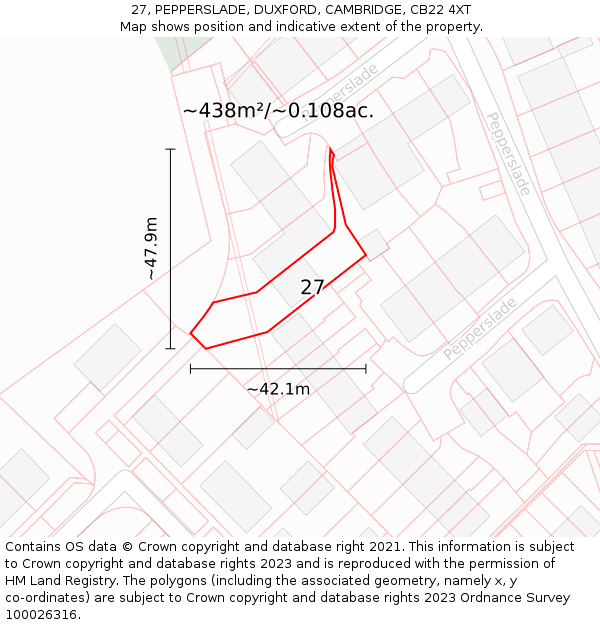 27, PEPPERSLADE, DUXFORD, CAMBRIDGE, CB22 4XT
Map shows position and indicative extent of the property.

Pepperslade

~438m²/~0.108ac.

Pepperslade

~47.9m

27

Pepperslade

~42.1m

Contains OS data © Crown copyright and database right 2021. This information is subject to Crown copyright and database rights 2023 and is reproduced with the permission of HM Land Registry. The polygons (including the associated geometry, namely x, y co-ordinates) are subject to Crown copyright and database rights 2023 Ordnance Survey 100026316.